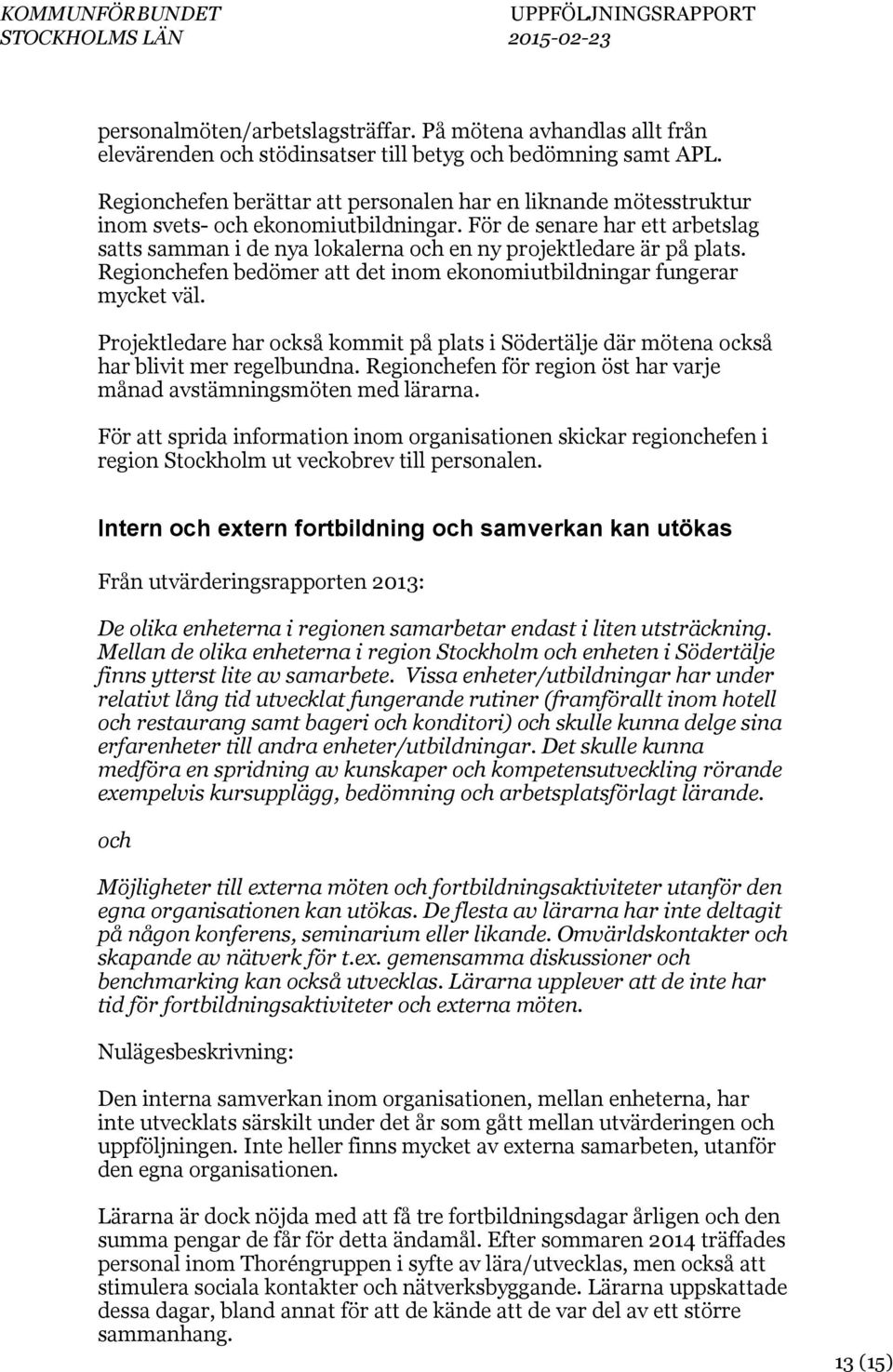 KOMMUNFÖRBUNDET STOCKHOLMS LÄN

UPPFÖLJNINGSRAPPORT 2015-02-23

personalmöten/arbetslagsträffar. På mötena avhandlas allt från elevärenden och stödinsatser till betyg och bedömning samt APL.

Regionchefen berättar att personalen har en liknande mötesstruktur inom svets- och ekonomiutbildningar. För de senare har ett arbetslag satts samman i de nya lokalerna och en ny projektledare är på plats. Regionchefen bedömer att det inom ekonomiutbildningar fungerar mycket väl.

Projektledare har också kommit på plats i Södertälje där mötena också har blivit mer regelbundna. Regionchefen för region öst har varje månad avstämningsmöten med lärarna.

För att sprida information inom organisationen skickar regionchefen i region Stockholm ut veckobrev till personalen.

Intern och extern fortbildning och samverkan kan utökas

Från utvärderingsrapporten 2013:

De olika enheterna i regionen samarbetar endast i liten utsträckning. Mellan de olika enheterna i region Stockholm och enheten i Södertälje finns ytterst lite av samarbete. Vissa enheter/utbildningar har under relativt lång tid utvecklat fungerande rutiner (framförallt inom hotell och restaurang samt bageri och konditori) och skulle kunna delge sina erfarenheter till andra enheter/utbildningar. Det skulle kunna medföra en spridning av kunskaper och kompetensutveckling rörande exempelvis kursupplägg, bedömning och arbetsplatsförlagt lärande.

och

Möjligheter till externa möten och fortbildningsaktiviteter utanför den egna organisationen kan utökas. De flesta av lärarna har inte deltagit på någon konferens, seminarium eller likande. Omvärldskontakter och skapande av nätverk för t.ex. gemensamma diskussioner och benchmarking kan också utvecklas. Lärarna upplever att de inte har tid för fortbildningsaktiviteter och externa möten.

Nulägesbeskrivning:

Den interna samverkan inom organisationen, mellan enheterna, har inte utvecklats särskilt under det år som gått mellan utvärderingen och uppföljningen. Inte heller finns mycket av externa samarbeten, utanför den egna organisationen.

Lärarna är dock nöjda med att få tre fortbildningsdagar årligen och den summa pengar de får för detta ändamål. Efter sommaren 2014 träffades personal inom Thoréngruppen i syfte av lära/utvecklas, men också att stimulera sociala kontakter och nätverksbyggande. Lärarna uppskattade dessa dagar, bland annat för att de kände att de var del av ett större sammanhang.

13 (15)